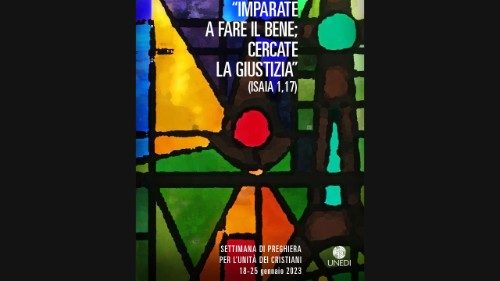 "IMPARATE A FARE IL BENE; CERCATE LA GIUSTIZIA"
(ISAIA 1,17)

SETTIMANA DI PREGHIERA PER L'UNITÀ DEI CRISTIANI
18-25 gennaio 2023

UNEDI